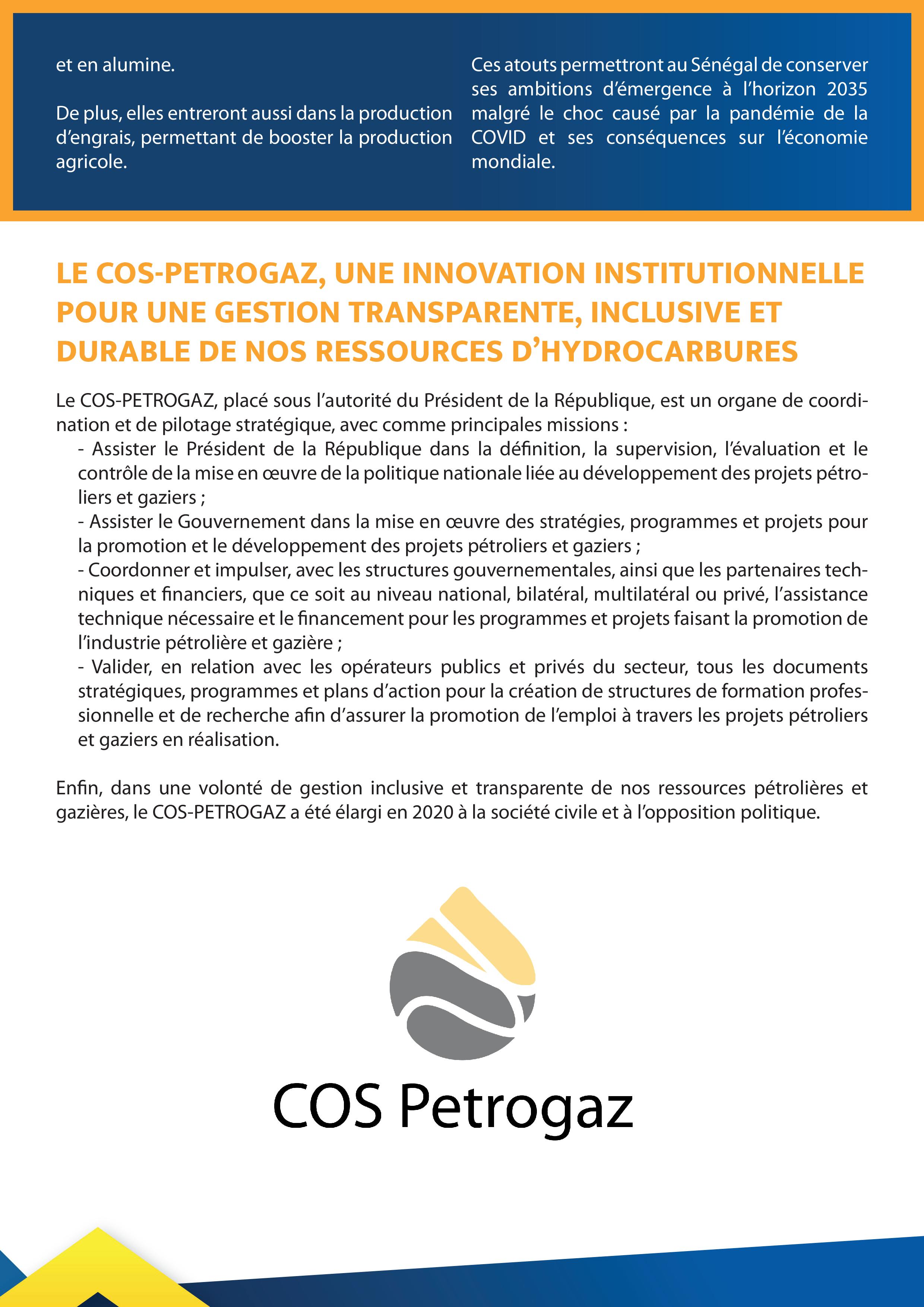 et en alumine.

De plus, elles entreront aussi dans la production d'engrais, permettant de booster la production agricole.

Ces atouts permettront au Sénégal de conserver ses ambitions d'émergence à l'horizon 2035 malgré le choc causé par la pandémie de la COVID et ses conséquences sur l'économie mondiale.

LE COS-PETROGAZ, UNE INNOVATION INSTITUTIONNELLE POUR UNE GESTION TRANSPARENTE, INCLUSIVE ET DURABLE DE NOS RESSOURCES D'HYDROCARBURES

Le COS-PETROGAZ, placé sous l'autorité du Président de la République, est un organe de coordination et de pilotage stratégique, avec comme principales missions :
- Assister le Président de la République dans la définition, la supervision, l'évaluation et le contrôle de la mise en œuvre de la politique nationale liée au développement des projets pétroliers et gaziers ;
- Assister le Gouvernement dans la mise en œuvre des stratégies, programmes et projets pour la promotion et le développement des projets pétroliers et gaziers ;
- Coordonner et impulser, avec les structures gouvernementales, ainsi que les partenaires techniques et financiers, que ce soit au niveau national, bilatéral, multilatéral ou privé, l'assistance technique nécessaire et le financement pour les programmes et projets faisant la promotion de l'industrie pétrolière et gazière ;
- Valider, en relation avec les opérateurs publics et privés du secteur, tous les documents stratégiques, programmes et plans d'action pour la création de structures de formation professionnelle et de recherche afin d'assurer la promotion de l'emploi à travers les projets pétroliers et gaziers en réalisation.

Enfin, dans une volonté de gestion inclusive et transparente de nos ressources pétrolières et gazières, le COS-PETROGAZ a été élargi en 2020 à la société civile et à l'opposition politique.

COS Petrogaz